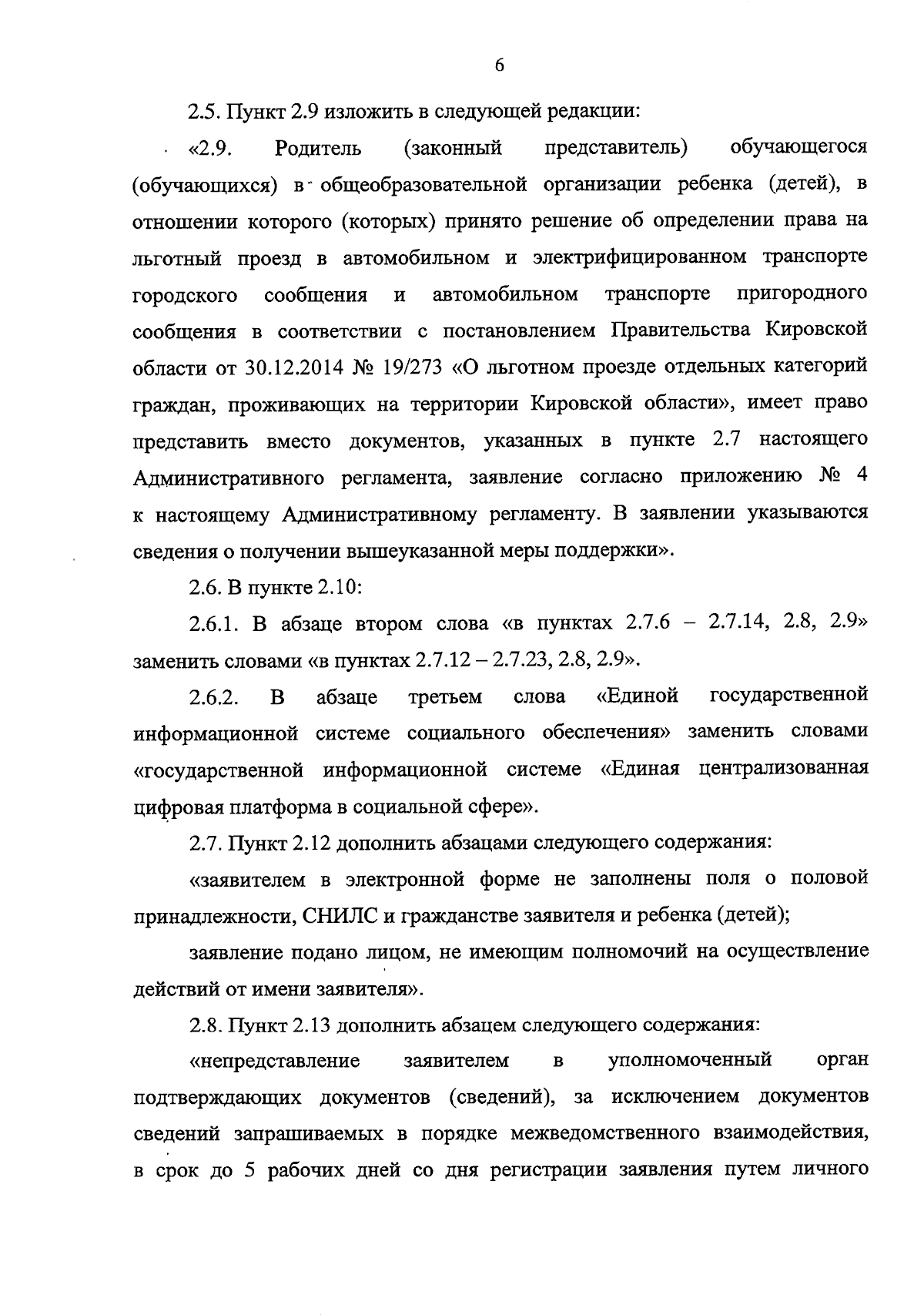 6

2.5. Пункт 2.9 изложить в следующей редакции:

«2.9. Родитель (законный представитель) обучающегося (обучающихся) в общеобразовательной организации ребенка (детей), в отношении которого (которых) принято решение об определении права на льготный проезд в автомобильном и электрифицированном транспорте городского сообщения и автомобильном транспорте пригородного сообщения в соответствии с постановлением Правительства Кировской области от 30.12.2014 № 19/273 «О льготном проезде отдельных категорий граждан, проживающих на территории Кировской области», имеет право представить вместо документов, указанных в пункте 2.7 настоящего Административного регламента, заявление согласно приложению № 4 к настоящему Административному регламенту. В заявлении указываются сведения о получении вышеуказанной меры поддержки».

2.6. В пункте 2.10:

2.6.1. В абзаце втором слова «в пунктах 2.7.6 – 2.7.14, 2.8, 2.9» заменить словами «в пунктах 2.7.12 – 2.7.23, 2.8, 2.9».

2.6.2. В абзаце третьем слова «Единой государственной информационной системе социального обеспечения» заменить словами «государственной информационной системе «Единая централизованная цифровая платформа в социальной сфере».

2.7. Пункт 2.12 дополнить абзацами следующего содержания:

«заявителем в электронной форме не заполнены поля о половой принадлежности, СНИЛС и гражданстве заявителя и ребенка (детей);

заявление подано лицом, не имеющим полномочий на осуществление действий от имени заявителя».

2.8. Пункт 2.13 дополнить абзацем следующего содержания:

«непредставление заявителем в уполномоченный орган подтверждающих документов (сведений), за исключением документов сведений запрашиваемых в порядке межведомственного взаимодействия, в срок до 5 рабочих дней со дня регистрации заявления путем личного